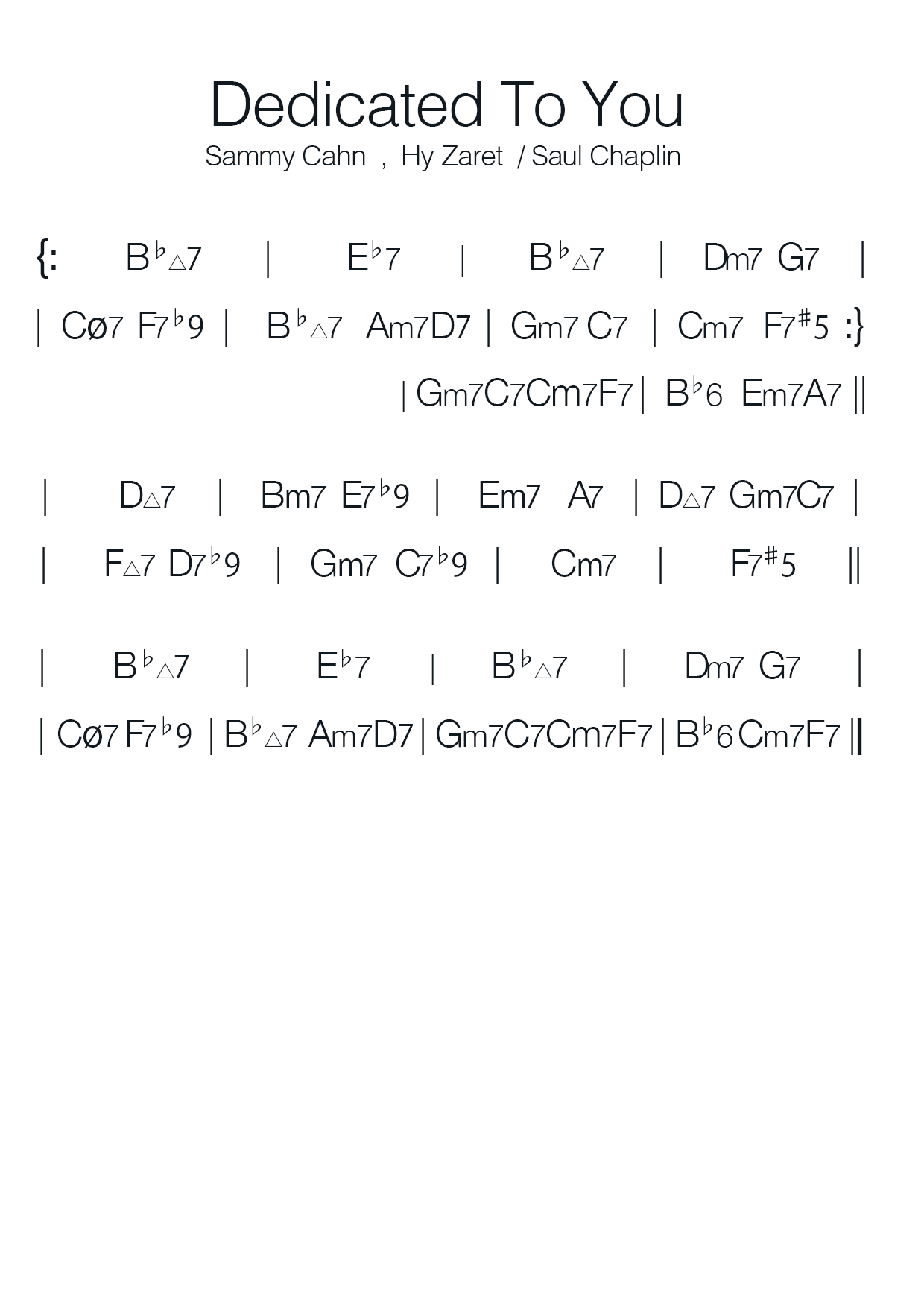 Dedicated To You
Sammy Cahn , Hy Zaret / Saul Chaplin

{: B♭△7 | E♭7 | B♭△7 | Dm7 G7 |

| Cø7 F7♭9 | B♭△7 Am7D7 | Gm7 C7 | Cm7 F7♯5 :}

| Gm7C7Cm7F7 | B♭6 Em7A7 ||

| D△7 | Bm7 E7♭9 | Em7 A7 | D△7 Gm7C7 |

| F△7 D7♭9 | Gm7 C7♭9 | Cm7 | F7♯5 ||

| B♭△7 | E♭7 | B♭△7 | Dm7 G7 |

| Cø7 F7♭9 | B♭△7 Am7D7 | Gm7C7Cm7F7 | B♭6 Cm7F7 ||